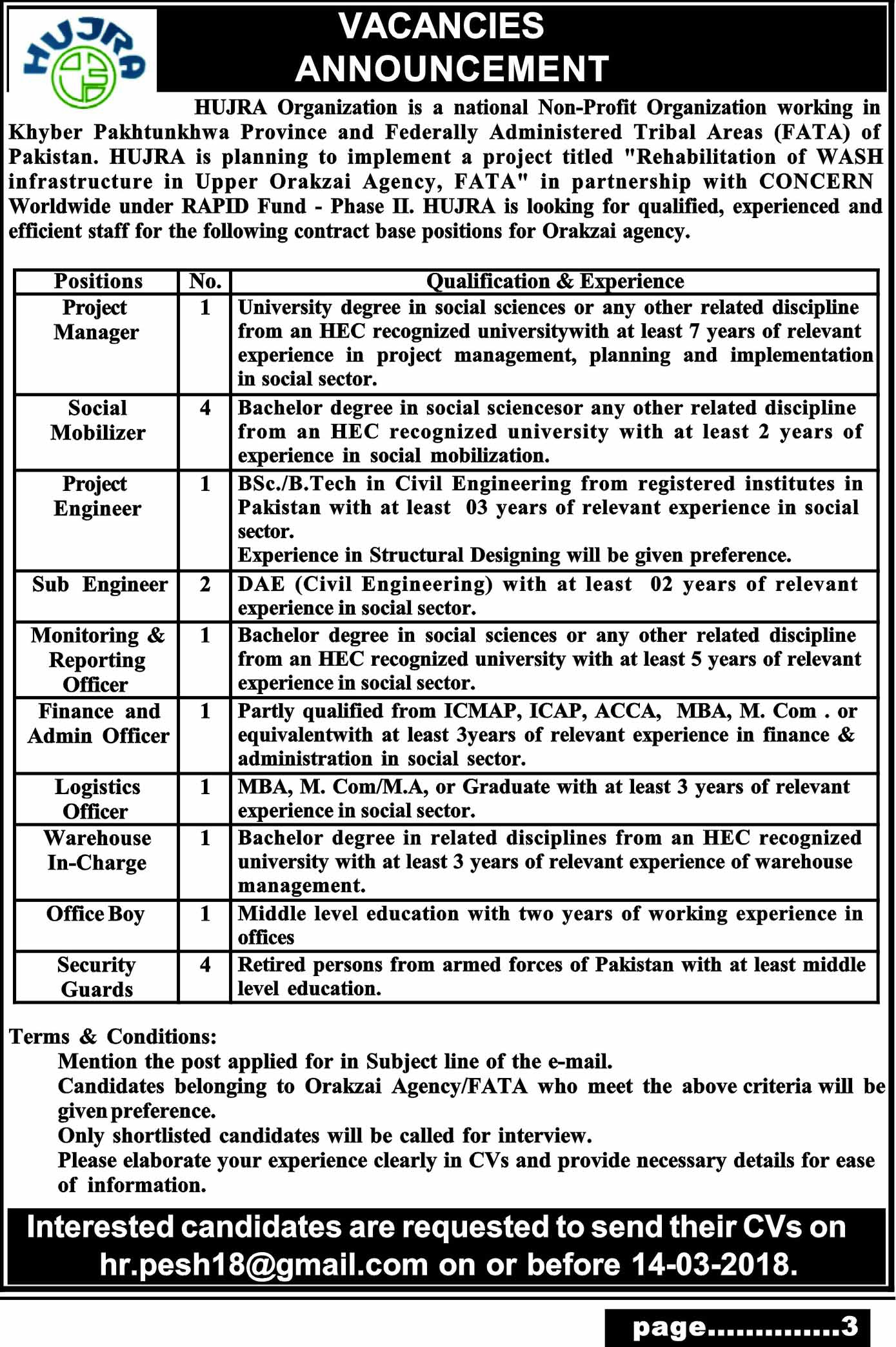 HUJRA

VACANCIES ANNOUNCEMENT

HUJRA Organization is a national Non-Profit Organization working in Khyber Pakhtunkhwa Province and Federally Administered Tribal Areas (FATA) of Pakistan. HUJRA is planning to implement a project titled "Rehabilitation of WASH infrastructure in Upper Orakzai Agency, FATA" in partnership with CONCERN Worldwide under RAPID Fund - Phase II. HUJRA is looking for qualified, experienced and efficient staff for the following contract base positions for Orakzai agency.

| Positions | No. | Qualification & Experience |
|---|---|---|
| Project Manager | 1 | University degree in social sciences or any other related discipline from an HEC recognized universitywith at least 7 years of relevant experience in project management, planning and implementation in social sector. |
| Social Mobilizer | 4 | Bachelor degree in social sciencesor any other related discipline from an HEC recognized university with at least 2 years of experience in social mobilization. |
| Project Engineer | 1 | BSc./B.Tech in Civil Engineering from registered institutes in Pakistan with at least 03 years of relevant experience in social sector. Experience in Structural Designing will be given preference. |
| Sub Engineer | 2 | DAE (Civil Engineering) with at least 02 years of relevant experience in social sector. |
| Monitoring & Reporting Officer | 1 | Bachelor degree in social sciences or any other related discipline from an HEC recognized university with at least 5 years of relevant experience in social sector. |
| Finance and Admin Officer | 1 | Partly qualified from ICMAP, ICAP, ACCA, MBA, M. Com . or equivalentwith at least 3years of relevant experience in finance & administration in social sector. |
| Logistics Officer | 1 | MBA, M. Com/M.A, or Graduate with at least 3 years of relevant experience in social sector. |
| Warehouse In-Charge | 1 | Bachelor degree in related disciplines from an HEC recognized university with at least 3 years of relevant experience of warehouse management. |
| Office Boy | 1 | Middle level education with two years of working experience in offices |
| Security Guards | 4 | Retired persons from armed forces of Pakistan with at least middle level education. |

Terms & Conditions:
Mention the post applied for in Subject line of the e-mail.
Candidates belonging to Orakzai Agency/FATA who meet the above criteria will be given preference.
Only shortlisted candidates will be called for interview.
Please elaborate your experience clearly in CVs and provide necessary details for ease of information.

Interested candidates are requested to send their CVs on hr.pesh18@gmail.com on or before 14-03-2018.

page.............3